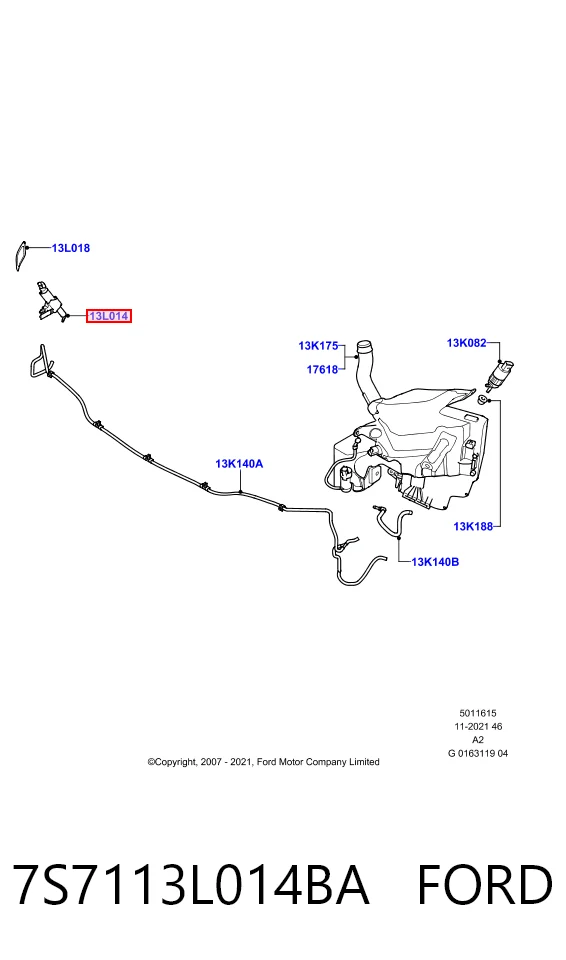 13L018

13L014

13K175

17618

13K082

13K140A

13K188

13K140B

5011615
11-2021 46
A2
G 0163119 04

©Copyright, 2007 - 2021, Ford Motor Company Limited

7S7113L014BA FORD